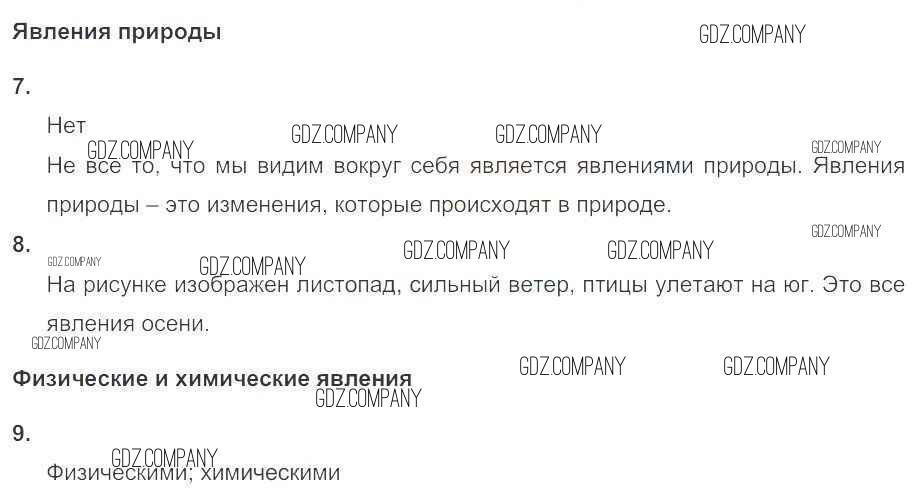 Явления природы

7.

Нет

Не все то, что мы видим вокруг себя является явлениями природы. Явления природы – это изменения, которые происходят в природе.

8.

На рисунке изображен листопад, сильный ветер, птицы улетают на юг. Это все явления осени.

Физические и химические явления

9.

Физическими; химическими

GDZ.COMPANY